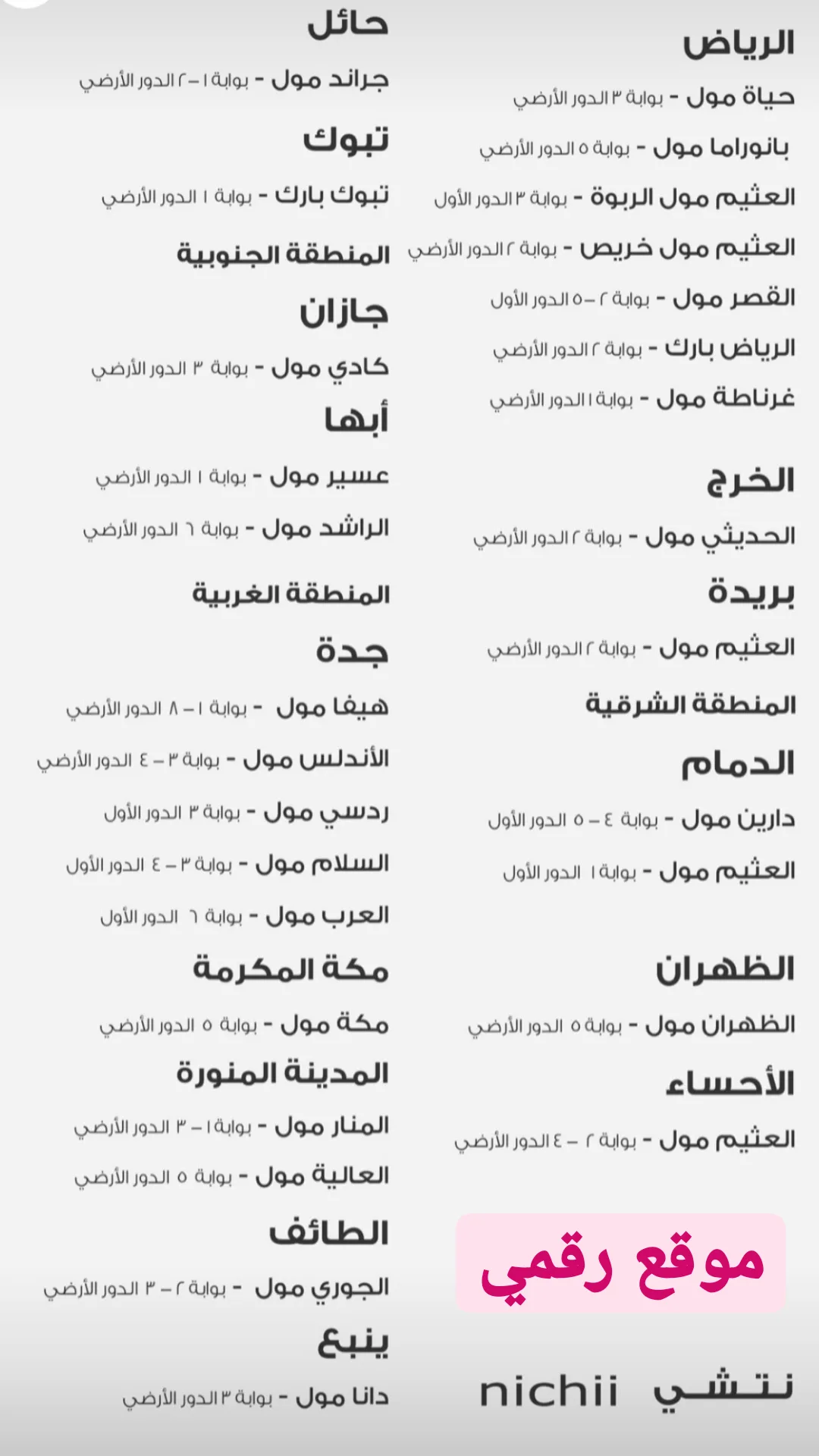 الرياض

حياة مول - بوابة ٣ الدور الأرضي

بانوراما مول - بوابة ٥ الدور الأرضي

العثيم مول الربوة - بوابة ٣ الدور الأول

العثيم مول خريص - بوابة ٢ الدور الأرضي

القصر مول - بوابة ٢ – ٥ الدور الأول

الرياض بارك - بوابة ٢ الدور الأرضي

غرناطة مول - بوابة ١ الدور الأرضي

الخرج

الحديثي مول - بوابة ٢ الدور الأرضي

بريدة

العثيم مول - بوابة ٢ الدور الأرضي

المنطقة الشرقية

الدمام

دارين مول - بوابة ٤ – ٥ الدور الأول

العثيم مول - بوابة ١ الدور الأول

الظهران

الظهران مول - بوابة ٥ الدور الأرضي

الأحساء

العثيم مول - بوابة ٢ – ٤ الدور الأرضي

موقع رقمي

نتشي nichii

حائل

جراند مول - بوابة ١ – ٢ الدور الأرضي

تبوك

تبوك بارك - بوابة ١ الدور الأرضي

المنطقة الجنوبية

جازان

كادي مول - بوابة ٣ الدور الأرضي

أبها

عسير مول - بوابة ١ الدور الأرضي

الراشد مول - بوابة ٦ الدور الأرضي

المنطقة الغربية

جدة

هيفا مول - بوابة ١ – ٨ الدور الأرضي

الأندلس مول - بوابة ٣ – ٤ الدور الأرضي

ردسي مول - بوابة ٣ الدور الأول

السلام مول - بوابة ٣ – ٤ الدور الأول

العرب مول - بوابة ٦ الدور الأول

مكة المكرمة

مكة مول - بوابة ٥ الدور الأرضي

المدينة المنورة

المنار مول - بوابة ١ – ٣ الدور الأرضي

العالية مول - بوابة ٥ الدور الأرضي

الطائف

الجوري مول - بوابة ٢ – ٣ الدور الأرضي

ينبع

دانا مول - بوابة ٣ الدور الأرضي